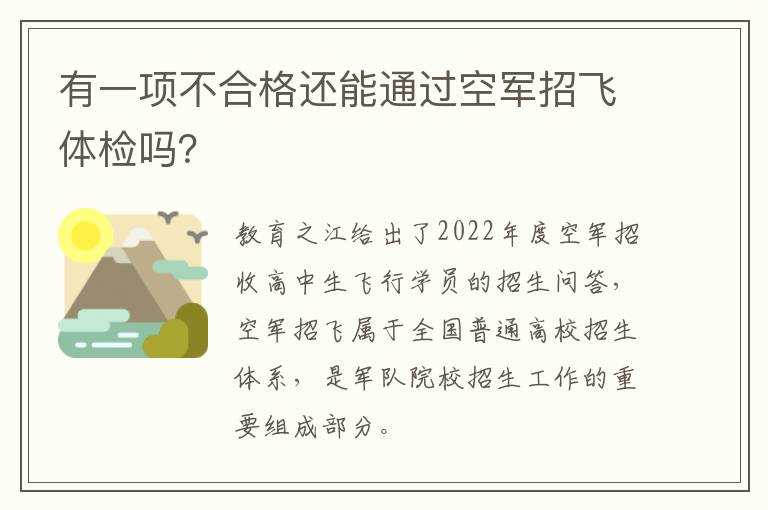 有一项不合格还能通过空军招飞体检吗?

教育之江给出了2022年度空军招收高中生飞行学员的招生问答,空军招飞属于全国普通高校招生体系,是军队院校招生工作的重要组成部分。